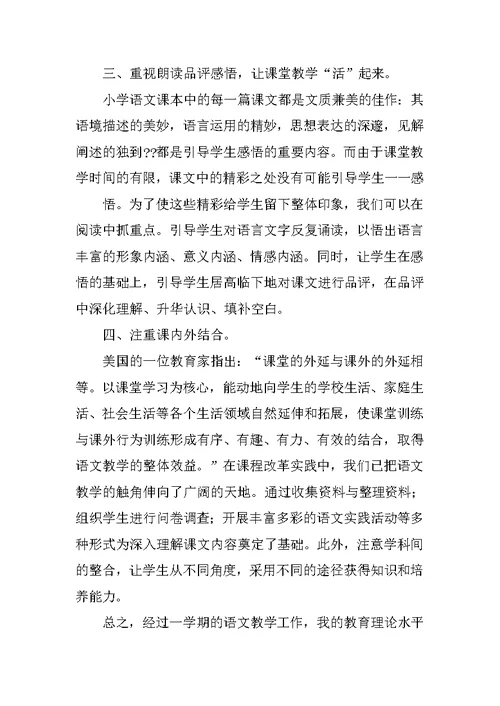 三、重视朗读品评感悟，让课堂教学“活”起来。

小学语文课本中的每一篇课文都是文质兼美的佳作：其语境描述的美妙，语言运用的精妙，思想表达的深邃，见解阐述的独到??都是引导学生感悟的重要内容。而由于课堂教学时间的有限，课文中的精彩之处没有可能引导学生一一感

悟。为了使这些精彩给学生留下整体印象，我们可以在阅读中抓重点。引导学生对语言文字反复诵读，以悟出语言丰富的形象内涵、意义内涵、情感内涵。同时，让学生在感悟的基础上，引导学生居高临下地对课文进行品评，在品评中深化理解、升华认识、填补空白。

四、注重课内外结合。

美国的一位教育家指出：“课堂的外延与课外的外延相等。以课堂学习为核心，能动地向学生的学校生活、家庭生活、社会生活等各个生活领域自然延伸和拓展，使课堂训练与课外行为训练形成有序、有趣、有力、有效的结合，取得语文教学的整体效益。”在课程改革实践中，我们已把语文教学的触角伸向了广阔的天地。通过收集资料与整理资料；组织学生进行问卷调查；开展丰富多彩的语文实践活动等多种形式为深入理解课文内容奠定了基础。此外，注意学科间的整合，让学生从不同角度，采用不同的途径获得知识和培养能力。

总之，经过一学期的语文教学工作，我的教育理论水平